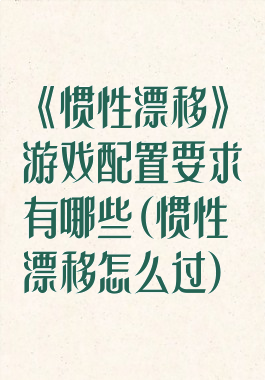 《惯性漂移》游戏配置要求有哪些(惯性漂移怎么过)